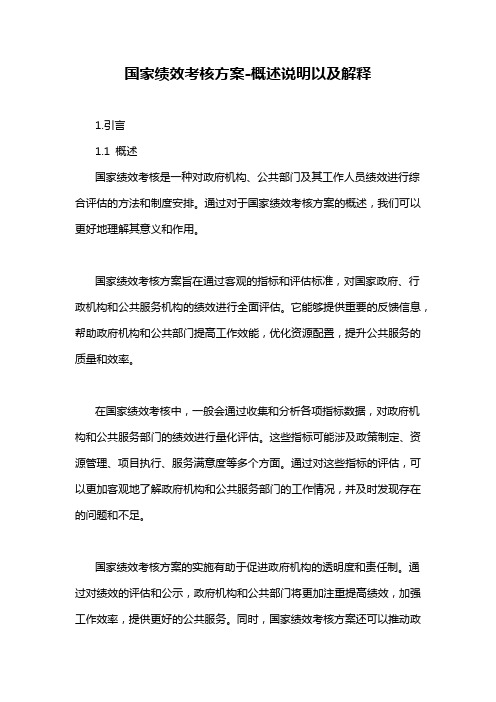 国家绩效考核方案-概述说明以及解释

1.引言

1.1 概述

国家绩效考核是一种对政府机构、公共部门及其工作人员绩效进行综合评估的方法和制度安排。通过对于国家绩效考核方案的概述，我们可以更好地理解其意义和作用。

国家绩效考核方案旨在通过客观的指标和评估标准，对国家政府、行政机构和公共服务机构的绩效进行全面评估。它能够提供重要的反馈信息，帮助政府机构和公共部门提高工作效能，优化资源配置，提升公共服务的质量和效率。

在国家绩效考核中，一般会通过收集和分析各项指标数据，对政府机构和公共服务部门的绩效进行量化评估。这些指标可能涉及政策制定、资源管理、项目执行、服务满意度等多个方面。通过对这些指标的评估，可以更加客观地了解政府机构和公共服务部门的工作情况，并及时发现存在的问题和不足。

国家绩效考核方案的实施有助于促进政府机构的透明度和责任制。通过对绩效的评估和公示，政府机构和公共部门将更加注重提高绩效，加强工作效率，提供更好的公共服务。同时，国家绩效考核方案还可以推动政